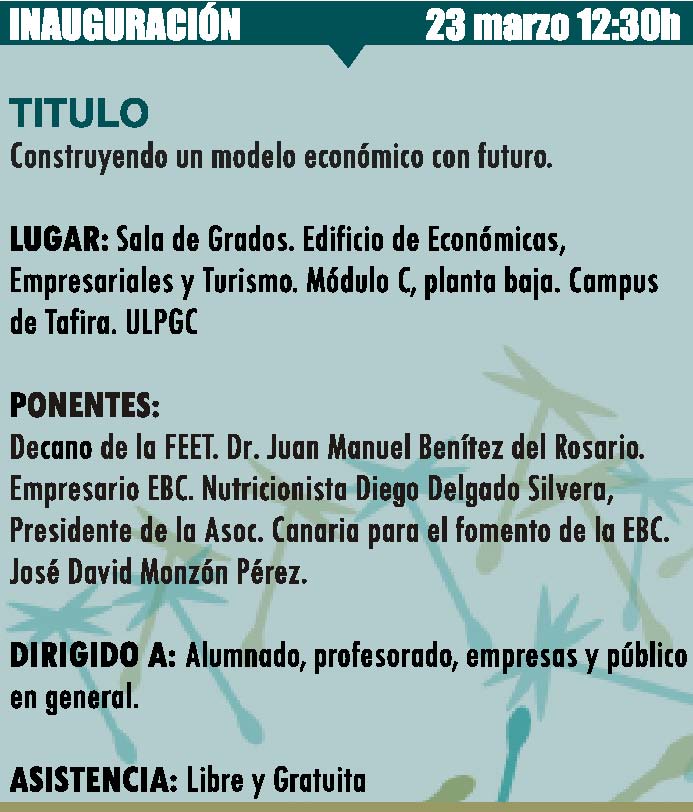 INAUGURACIÓN 23 marzo 12:30h

TITULO
Construyendo un modelo económico con futuro.

LUGAR: Sala de Grados. Edificio de Económicas, Empresariales y Turismo. Módulo C, planta baja. Campus de Tafira. ULPGC

PONENTES:
Decano de la FEET. Dr. Juan Manuel Benítez del Rosario. Empresario EBC. Nutricionista Diego Delgado Silvera, Presidente de la Asoc. Canaria para el fomento de la EBC. José David Monzón Pérez.

DIRIGIDO A: Alumnado, profesorado, empresas y público en general.

ASISTENCIA: Libre y Gratuita